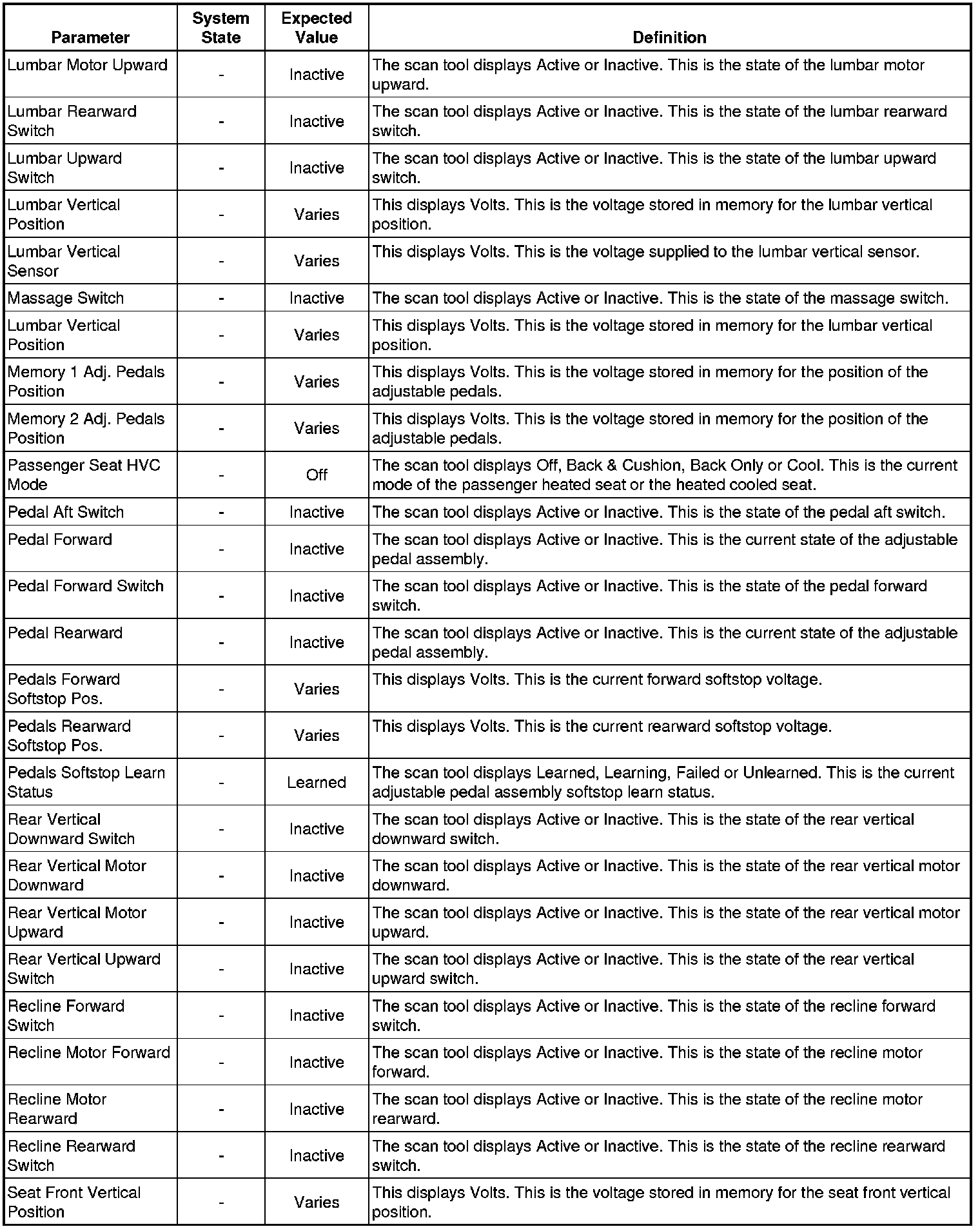 | Parameter | System State | Expected Value | Definition |
|---|---|---|---|
| Lumbar Motor Upward | - | Inactive | The scan tool displays Active or Inactive. This is the state of the lumbar motor upward. |
| Lumbar Rearward Switch | - | Inactive | The scan tool displays Active or Inactive. This is the state of the lumbar rearward switch. |
| Lumbar Upward Switch | - | Inactive | The scan tool displays Active or Inactive. This is the state of the lumbar upward switch. |
| Lumbar Vertical Position | - | Varies | This displays Volts. This is the voltage stored in memory for the lumbar vertical position. |
| Lumbar Vertical Sensor | - | Varies | This displays Volts. This is the voltage supplied to the lumbar vertical sensor. |
| Massage Switch | - | Inactive | The scan tool displays Active or Inactive. This is the state of the massage switch. |
| Lumbar Vertical Position | - | Varies | This displays Volts. This is the voltage stored in memory for the lumbar vertical position. |
| Memory 1 Adj. Pedals Position | - | Varies | This displays Volts. This is the voltage stored in memory for the position of the adjustable pedals. |
| Memory 2 Adj. Pedals Position | - | Varies | This displays Volts. This is the voltage stored in memory for the position of the adjustable pedals. |
| Passenger Seat HVC Mode | - | Off | The scan tool displays Off, Back & Cushion, Back Only or Cool. This is the current mode of the passenger heated seat or the heated cooled seat. |
| Pedal Aft Switch | - | Inactive | The scan tool displays Active or Inactive. This is the state of the pedal aft switch. |
| Pedal Forward | - | Inactive | The scan tool displays Active or Inactive. This is the current state of the adjustable pedal assembly. |
| Pedal Forward Switch | - | Inactive | The scan tool displays Active or Inactive. This is the state of the pedal forward switch. |
| Pedal Rearward | - | Inactive | The scan tool displays Active or Inactive. This is the current state of the adjustable pedal assembly. |
| Pedals Forward Softstop Pos. | - | Varies | This displays Volts. This is the current forward softstop voltage. |
| Pedals Rearward Softstop Pos. | - | Varies | This displays Volts. This is the current rearward softstop voltage. |
| Pedals Softstop Learn Status | - | Learned | The scan tool displays Learned, Learning, Failed or Unlearned. This is the current adjustable pedal assembly softstop learn status. |
| Rear Vertical Downward Switch | - | Inactive | The scan tool displays Active or Inactive. This is the state of the rear vertical downward switch. |
| Rear Vertical Motor Downward | - | Inactive | The scan tool displays Active or Inactive. This is the state of the rear vertical motor downward. |
| Rear Vertical Motor Upward | - | Inactive | The scan tool displays Active or Inactive. This is the state of the rear vertical motor upward. |
| Rear Vertical Upward Switch | - | Inactive | The scan tool displays Active or Inactive. This is the state of the rear vertical upward switch. |
| Recline Forward Switch | - | Inactive | The scan tool displays Active or Inactive. This is the state of the recline forward switch. |
| Recline Motor Forward | - | Inactive | The scan tool displays Active or Inactive. This is the state of the recline motor forward. |
| Recline Motor Rearward | - | Inactive | The scan tool displays Active or Inactive. This is the state of the recline motor rearward. |
| Recline Rearward Switch | - | Inactive | The scan tool displays Active or Inactive. This is the state of the recline rearward switch. |
| Seat Front Vertical Position | - | Varies | This displays Volts. This is the voltage stored in memory for the seat front vertical position. |